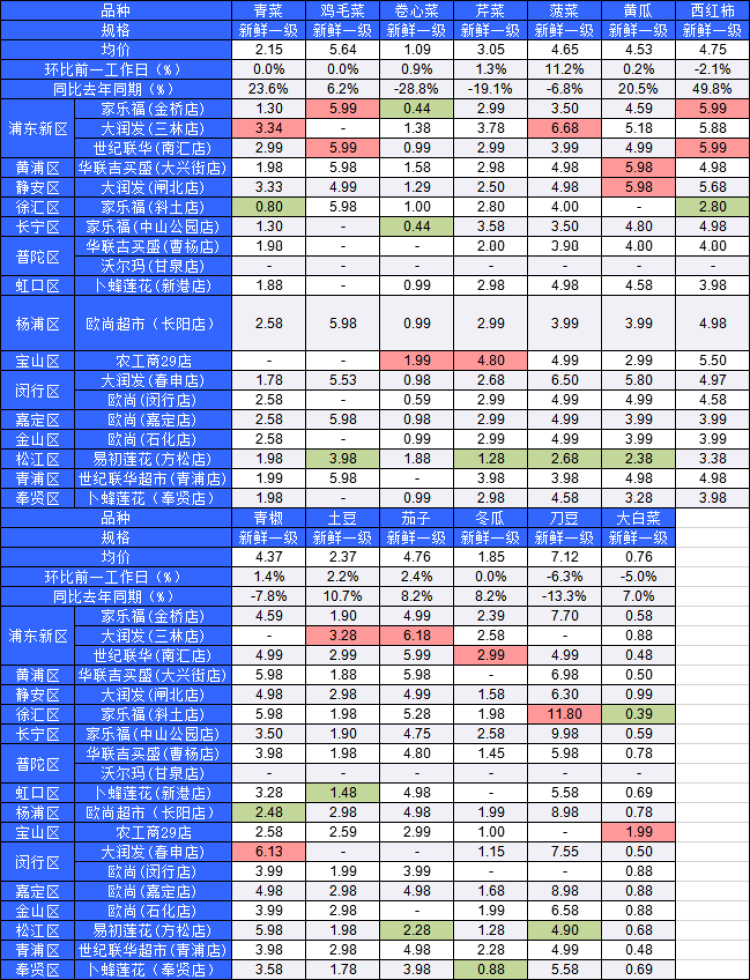 | 品种 | | 青菜 | 鸡毛菜 | 卷心菜 | 芹菜 | 菠菜 | 黄瓜 | 西红柿 |
|---|---|---|---|---|---|---|---|---|
| 规格 | | 新鲜一级 | 新鲜一级 | 新鲜一级 | 新鲜一级 | 新鲜一级 | 新鲜一级 | 新鲜一级 |
| 均价 | | 2.15 | 5.64 | 1.09 | 3.05 | 4.65 | 4.53 | 4.75 |
| 环比前一工作日（%） | | 0.0% | 0.0% | 0.9% | 1.3% | 11.2% | 0.2% | -2.1% |
| 同比去年同期（%） | | 23.6% | 6.2% | -28.8% | -19.1% | -6.8% | 20.5% | 49.8% |
| 浦东新区 | 家乐福(金桥店) | 1.30 | 5.99 | 0.44 | 2.99 | 3.50 | 4.59 | 5.99 |
| | 大润发(三林店) | 3.34 | - | 1.38 | 3.78 | 6.68 | 5.18 | 5.88 |
| | 世纪联华(南汇店) | 2.99 | 5.99 | 0.99 | 2.99 | 3.99 | 4.99 | 5.99 |
| 黄浦区 | 华联吉买盛(大兴街店) | 1.98 | 5.98 | 1.58 | 2.98 | 4.98 | 5.98 | 4.98 |
| 静安区 | 大润发(闸北店) | 3.33 | 4.99 | 1.29 | 2.50 | 4.98 | 5.98 | 5.68 |
| 徐汇区 | 家乐福(斜土店) | 0.80 | 5.98 | 1.00 | 2.80 | 4.00 | - | 2.80 |
| 长宁区 | 家乐福(中山公园店) | 1.30 | - | 0.44 | 3.58 | 3.50 | 4.80 | 4.98 |
| 普陀区 | 华联吉买盛(曹杨店) | 1.90 | - | - | 2.00 | 3.90 | 4.00 | 4.00 |
| | 沃尔玛(甘泉店) | - | - | - | - | - | - | - |
| 虹口区 | 卜蜂莲花(新港店) | 1.88 | - | 0.99 | 2.98 | 4.98 | 4.58 | 3.98 |
| 杨浦区 | 欧尚超市（长阳店） | 2.58 | 5.98 | 0.99 | 2.99 | 3.99 | 3.99 | 4.98 |
| 宝山区 | 农工商29店 | - | - | 1.99 | 4.80 | 4.99 | 2.99 | 5.50 |
| 闵行区 | 大润发(春申店) | 1.78 | 5.53 | 0.98 | 2.68 | 6.50 | 5.80 | 4.97 |
| | 欧尚(闵行店) | 2.58 | - | 0.59 | 2.99 | 4.99 | 4.99 | 4.58 |
| 嘉定区 | 欧尚(嘉定店) | 2.58 | 5.98 | 0.98 | 2.99 | 4.99 | 3.99 | 3.99 |
| 金山区 | 欧尚(石化店) | 2.58 | - | 0.99 | 2.99 | 4.99 | 3.99 | 3.99 |
| 松江区 | 易初莲花(方松店) | 1.98 | 3.98 | 1.88 | 1.28 | 2.68 | 2.38 | 3.38 |
| 青浦区 | 世纪联华超市(青浦店) | 1.99 | 5.98 | - | 3.98 | 3.98 | 4.98 | 4.98 |
| 奉贤区 | 卜蜂莲花（奉贤店） | 1.98 | - | 0.99 | 2.98 | 4.58 | 3.28 | 3.98 |

| 品种 | | 青椒 | 土豆 | 茄子 | 冬瓜 | 刀豆 | 大白菜 |
|---|---|---|---|---|---|---|---|
| 规格 | | 新鲜一级 | 新鲜一级 | 新鲜一级 | 新鲜一级 | 新鲜一级 | 新鲜一级 |
| 均价 | | 4.37 | 2.37 | 4.76 | 1.85 | 7.12 | 0.76 |
| 环比前一工作日（%） | | 1.4% | 2.2% | 2.4% | 0.0% | -6.3% | -5.0% |
| 同比去年同期（%） | | -7.8% | 10.7% | 8.2% | 8.2% | -13.3% | 7.0% |
| 浦东新区 | 家乐福(金桥店) | 4.59 | 1.90 | 4.99 | 2.39 | 7.70 | 0.58 |
| | 大润发(三林店) | - | 3.28 | 6.18 | 2.58 | - | 0.88 |
| | 世纪联华(南汇店) | 4.99 | 2.99 | 5.99 | 2.99 | 4.99 | 0.48 |
| 黄浦区 | 华联吉买盛(大兴街店) | 5.98 | 1.88 | 5.98 | - | 6.98 | 0.50 |
| 静安区 | 大润发(闸北店) | 4.98 | 2.98 | 4.99 | 1.58 | 6.30 | 0.99 |
| 徐汇区 | 家乐福(斜土店) | 5.98 | 1.98 | 5.28 | 1.98 | 11.80 | 0.39 |
| 长宁区 | 家乐福(中山公园店) | 3.50 | 1.90 | 4.75 | 2.58 | 9.98 | 0.59 |
| 普陀区 | 华联吉买盛(曹杨店) | 3.98 | 1.98 | 4.80 | 1.45 | 5.98 | 0.78 |
| | 沃尔玛(甘泉店) | - | - | - | - | - | - |
| 虹口区 | 卜蜂莲花(新港店) | 3.28 | 1.48 | 4.98 | - | 5.58 | 0.69 |
| 杨浦区 | 欧尚超市（长阳店） | 2.48 | 2.98 | 4.98 | 1.99 | 8.98 | 0.78 |
| 宝山区 | 农工商29店 | 2.58 | 2.59 | 2.99 | 1.00 | - | 1.99 |
| 闵行区 | 大润发(春申店) | 6.13 | - | - | 1.15 | 7.55 | 0.50 |
| | 欧尚(闵行店) | 3.99 | 1.99 | 3.99 | - | - | 0.88 |
| 嘉定区 | 欧尚(嘉定店) | 4.98 | 2.98 | 4.98 | 1.68 | 8.98 | 0.88 |
| 金山区 | 欧尚(石化店) | 3.99 | 2.98 | - | 1.99 | 6.58 | 0.88 |
| 松江区 | 易初莲花(方松店) | 5.98 | 1.98 | 2.28 | 1.28 | 4.90 | 0.68 |
| 青浦区 | 世纪联华超市(青浦店) | 3.98 | 2.98 | 4.98 | 2.28 | 4.99 | 0.48 |
| 奉贤区 | 卜蜂莲花（奉贤店） | 3.58 | 1.78 | 3.98 | 0.88 | 5.58 | 0.69 |